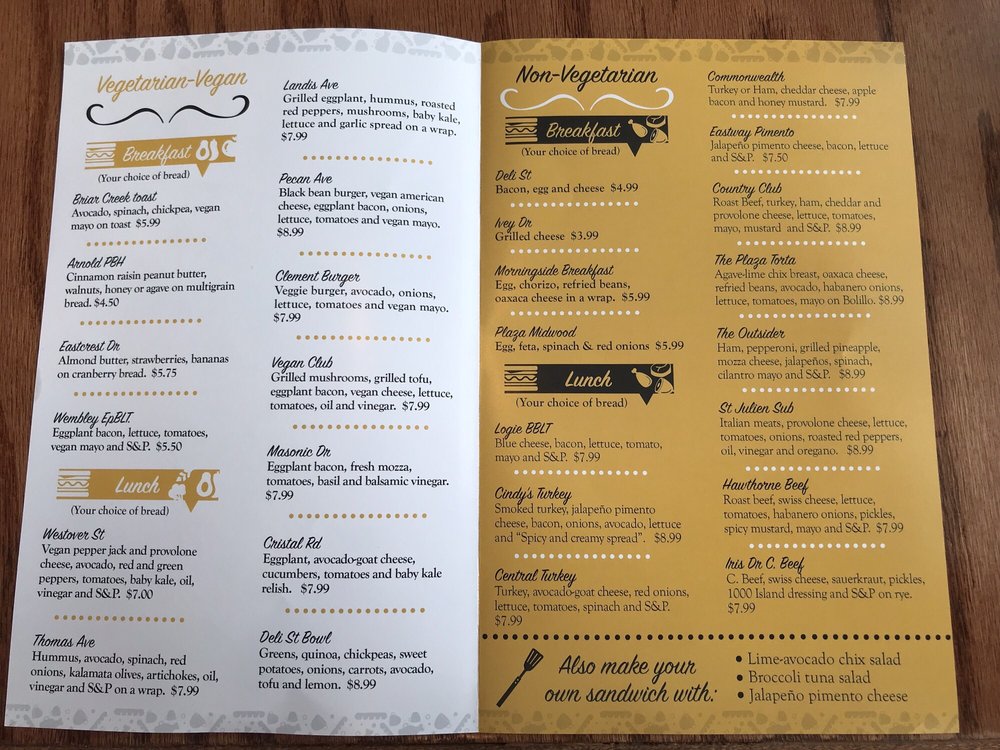 Vegetarian-Vegan

Breakfast
(Your choice of bread)

Briar Creek toast
Avocado, spinach, chickpea, vegan mayo on toast $5.99

Arnold PBH
Cinnamon raisin peanut butter, walnuts, honey or agave on multigrain bread. $4.50

Eastcrest Dr
Almond butter, strawberries, bananas on cranberry bread. $5.75

Wembley EpBLT
Eggplant bacon, lettuce, tomatoes, vegan mayo and S&P. $5.50

Lunch
(Your choice of bread)

Westover St
Vegan pepper jack and provolone cheese, avocado, red and green peppers, tomatoes, baby kale, oil, vinegar and S&P. $7.00

Thomas Ave
Hummus, avocado, spinach, red onions, kalamata olives, artichokes, oil, vinegar and S&P on a wrap. $7.99

Landis Ave
Grilled eggplant, hummus, roasted red peppers, mushrooms, baby kale, lettuce and garlic spread on a wrap. $7.99

Pecan Ave
Black bean burger, vegan american cheese, eggplant bacon, onions, lettuce, tomatoes and vegan mayo. $8.99

Clement Burger
Veggie burger, avocado, onions, lettuce, tomatoes and vegan mayo. $7.99

Vegan Club
Grilled mushrooms, grilled tofu, eggplant bacon, vegan cheese, lettuce, tomatoes, oil and vinegar. $7.99

Masonic Dr
Eggplant bacon, fresh mozza, tomatoes, basil and balsamic vinegar. $7.99

Cristal Rd
Eggplant, avocado-goat cheese, cucumbers, tomatoes and baby kale relish. $7.99

Deli St Bowl
Greens, quinoa, chickpeas, sweet potatoes, onions, carrots, avocado, tofu and lemon. $8.99

Non-Vegetarian

Breakfast
(Your choice of bread)

Deli St
Bacon, egg and cheese $4.99

Ivey Dr
Grilled cheese $3.99

Morningside Breakfast
Egg, chorizo, refried beans, oaxaca cheese in a wrap. $5.99

Plaza Midwood
Egg, feta, spinach & red onions $5.99

Lunch
(Your choice of bread)

Logie BBLT
Blue cheese, bacon, lettuce, tomato, mayo and S&P. $7.99

Cindy's Turkey
Smoked turkey, jalapeño pimento cheese, bacon, onions, avocado, lettuce and "Spicy and creamy spread". $8.99

Central Turkey
Turkey, avocado-goat cheese, red onions, lettuce, tomatoes, spinach and S&P. $7.99

Commonwealth
Turkey or Ham, cheddar cheese, apple bacon and honey mustard. $7.99

Eastway Pimento
Jalapeño pimento cheese, bacon, lettuce and S&P. $7.50

Country Club
Roast Beef, turkey, ham, cheddar and provolone cheese, lettuce, tomatoes, mayo, mustard and S&P. $8.99

The Plaza Torta
Agave-lime chix breast, oaxaca cheese, refried beans, avocado, habanero onions, lettuce, tomatoes, mayo on Bolillo. $8.99

The Outsider
Ham, pepperoni, grilled pineapple, mozza cheese, jalapeños, spinach, cilantro mayo and S&P. $8.99

St Julien Sub
Italian meats, provolone cheese, lettuce, tomatoes, onions, roasted red peppers, oil, vinegar and oregano. $8.99

Hawthorne Beef
Roast beef, swiss cheese, lettuce, tomatoes, habanero onions, pickles, spicy mustard, mayo and S&P. $7.99

Iris Dr C. Beef
C. Beef, swiss cheese, sauerkraut, pickles, 1000 Island dressing and S&P on rye. $7.99

Also make your own sandwich with:
• Lime-avocado chix salad
• Broccoli tuna salad
• Jalapeño pimento cheese